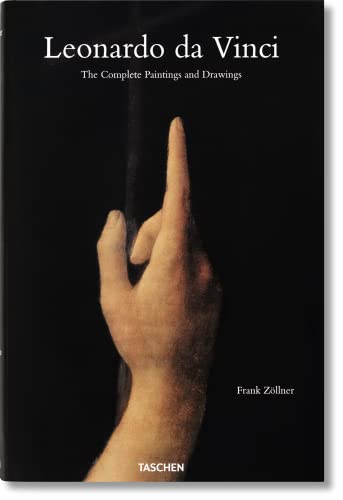 Leonardo da Vinci

The Complete Paintings and Drawings

Frank Zöllner

TASCHEN